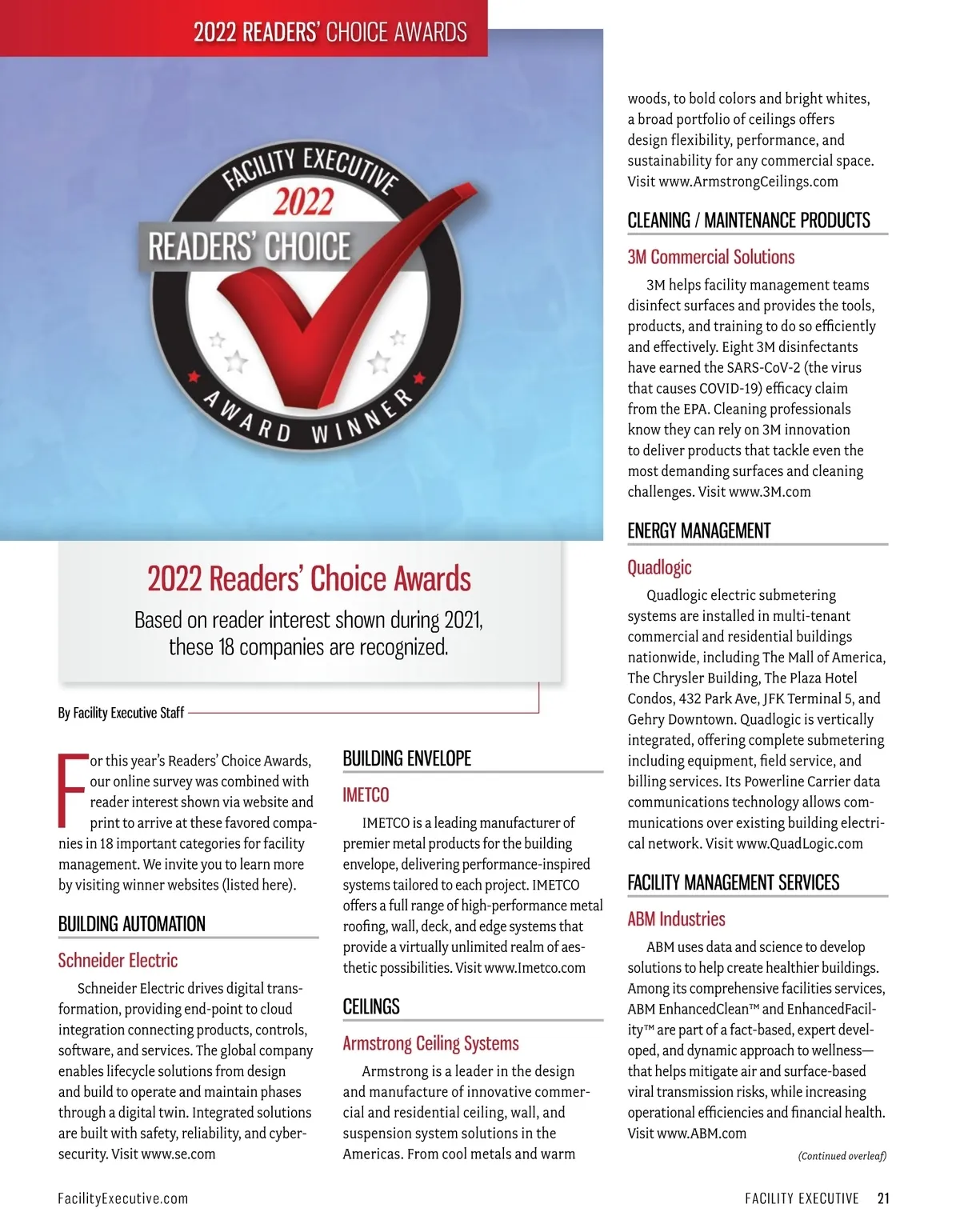 2022 READERS' CHOICE AWARDS

FACILITY EXECUTIVE 2022 READERS' CHOICE AWARD WINNER

2022 Readers' Choice Awards

Based on reader interest shown during 2021, these 18 companies are recognized.

By Facility Executive Staff

For this year's Readers' Choice Awards, our online survey was combined with reader interest shown via website and print to arrive at these favored companies in 18 important categories for facility management. We invite you to learn more by visiting winner websites (listed here).

BUILDING AUTOMATION

Schneider Electric

Schneider Electric drives digital transformation, providing end-point to cloud integration connecting products, controls, software, and services. The global company enables lifecycle solutions from design and build to operate and maintain phases through a digital twin. Integrated solutions are built with safety, reliability, and cybersecurity. Visit www.se.com

BUILDING ENVELOPE

IMETCO

IMETCO is a leading manufacturer of premier metal products for the building envelope, delivering performance-inspired systems tailored to each project. IMETCO offers a full range of high-performance metal roofing, wall, deck, and edge systems that provide a virtually unlimited realm of aesthetic possibilities. Visit www.Imetco.com

CEILINGS

Armstrong Ceiling Systems

Armstrong is a leader in the design and manufacture of innovative commercial and residential ceiling, wall, and suspension system solutions in the Americas. From cool metals and warm woods, to bold colors and bright whites, a broad portfolio of ceilings offers design flexibility, performance, and sustainability for any commercial space. Visit www.ArmstrongCeilings.com

CLEANING / MAINTENANCE PRODUCTS

3M Commercial Solutions

3M helps facility management teams disinfect surfaces and provides the tools, products, and training to do so efficiently and effectively. Eight 3M disinfectants have earned the SARS-CoV-2 (the virus that causes COVID-19) efficacy claim from the EPA. Cleaning professionals know they can rely on 3M innovation to deliver products that tackle even the most demanding surfaces and cleaning challenges. Visit www.3M.com

ENERGY MANAGEMENT

Quadlogic

Quadlogic electric submetering systems are installed in multi-tenant commercial and residential buildings nationwide, including The Mall of America, The Chrysler Building, The Plaza Hotel Condos, 432 Park Ave, JFK Terminal 5, and Gehry Downtown. Quadlogic is vertically integrated, offering complete submetering including equipment, field service, and billing services. Its Powerline Carrier data communications technology allows communications over existing building electrical network. Visit www.QuadLogic.com

FACILITY MANAGEMENT SERVICES

ABM Industries

ABM uses data and science to develop solutions to help create healthier buildings. Among its comprehensive facilities services, ABM EnhancedClean™ and EnhancedFacility™ are part of a fact-based, expert developed, and dynamic approach to wellness—that helps mitigate air and surface-based viral transmission risks, while increasing operational efficiencies and financial health. Visit www.ABM.com

(Continued overleaf)

FacilityExecutive.com

FACILITY EXECUTIVE 21